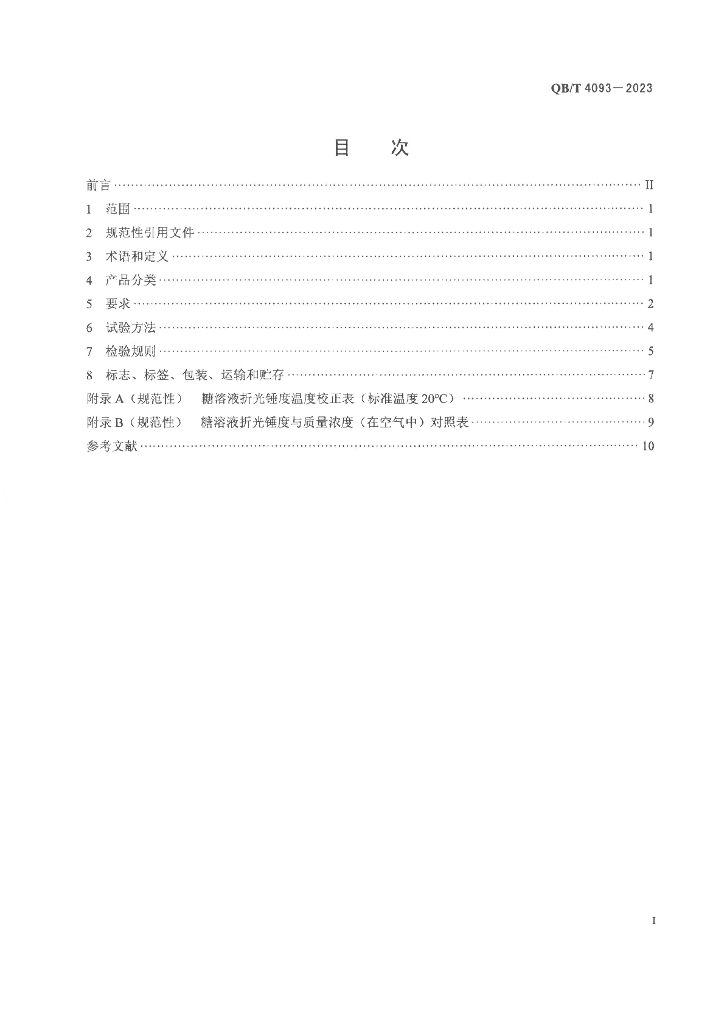 QB/T 4093—2023

目　次

前言 …… II
1　范围 …… 1
2　规范性引用文件 …… 1
3　术语和定义 …… 1
4　产品分类 …… 1
5　要求 …… 2
6　试验方法 …… 4
7　检验规则 …… 5
8　标志、标签、包装、运输和贮存 …… 7
附录 A（规范性）　糖溶液折光锤度温度校正表（标准温度 20℃） …… 8
附录 B（规范性）　糖溶液折光锤度与质量浓度（在空气中）对照表 …… 9
参考文献 …… 10

I